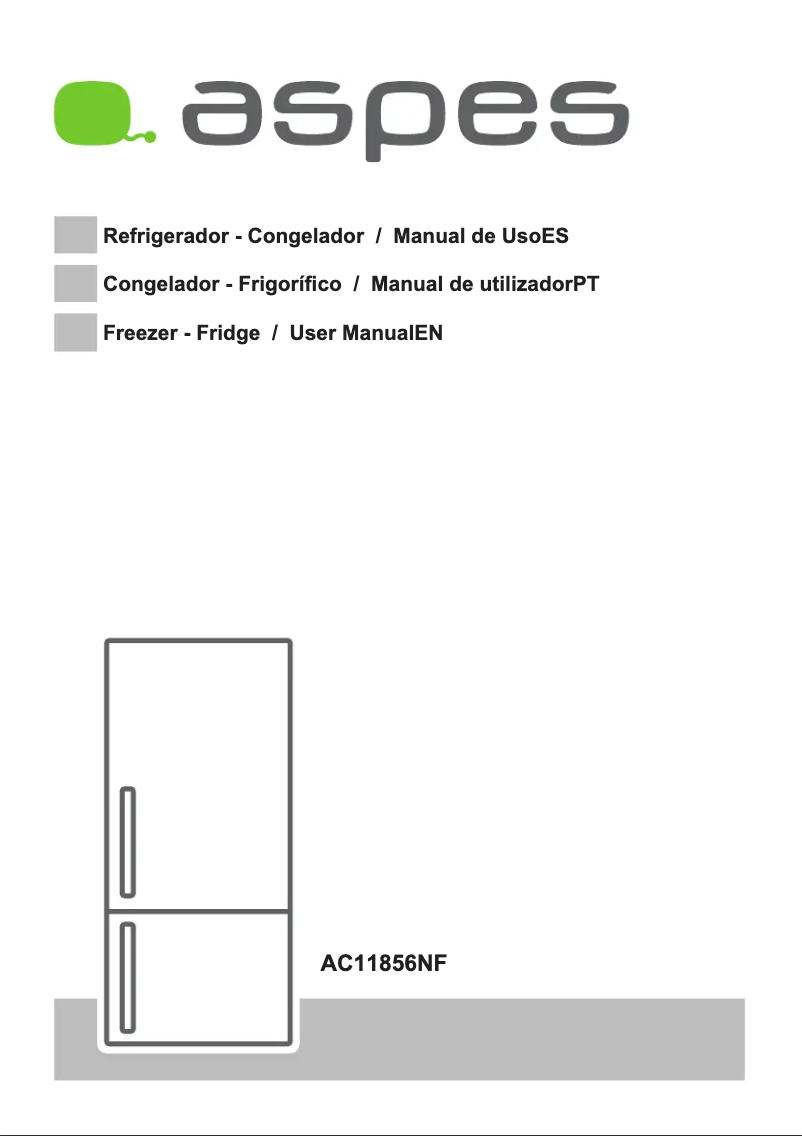 aspes

Refrigerador - Congelador / Manual de UsoES

Congelador - Frigorífico / Manual de utilizadorPT

Freezer - Fridge / User ManualEN

AC11856NF